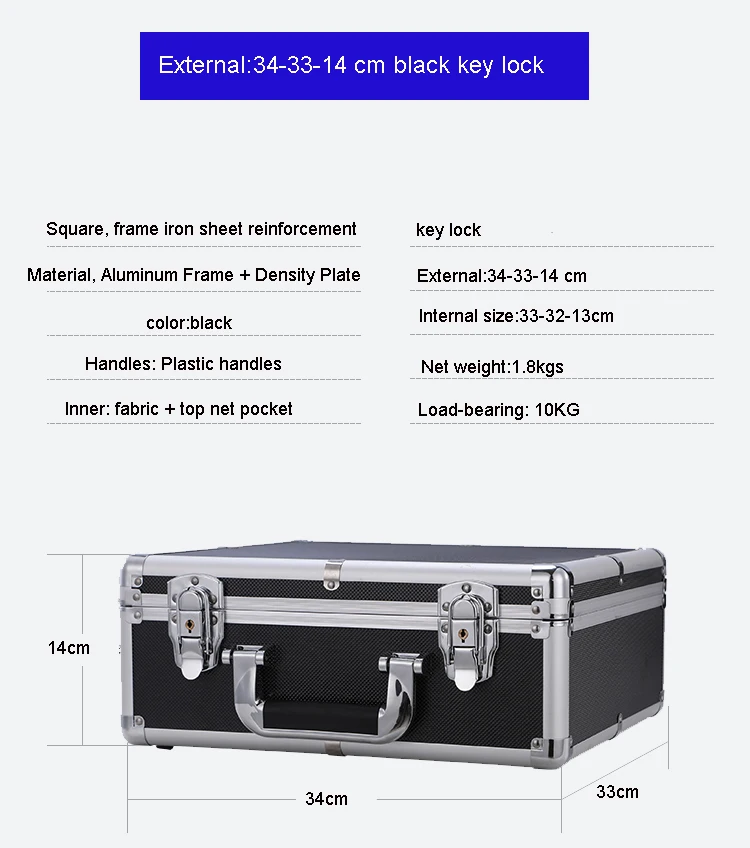 External:34-33-14 cm black key lock

Square, frame iron sheet reinforcement

Material, Aluminum Frame + Density Plate

color:black

Handles: Plastic handles

Inner: fabric + top net pocket

key lock

External:34-33-14 cm

Internal size:33-32-13cm

Net weight:1.8kgs

Load-bearing: 10KG

14cm

34cm

33cm